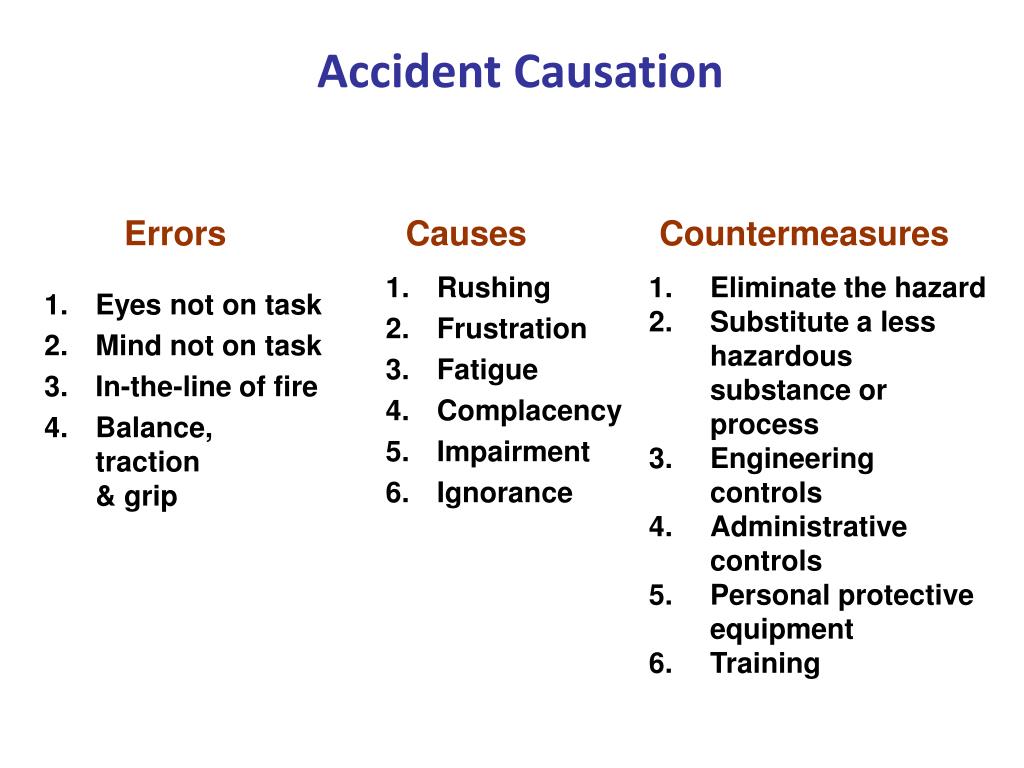 Accident Causation

Errors

1. Eyes not on task
2. Mind not on task
3. In-the-line of fire
4. Balance, traction & grip

Causes

1. Rushing
2. Frustration
3. Fatigue
4. Complacency
5. Impairment
6. Ignorance

Countermeasures

1. Eliminate the hazard
2. Substitute a less hazardous substance or process
3. Engineering controls
4. Administrative controls
5. Personal protective equipment
6. Training